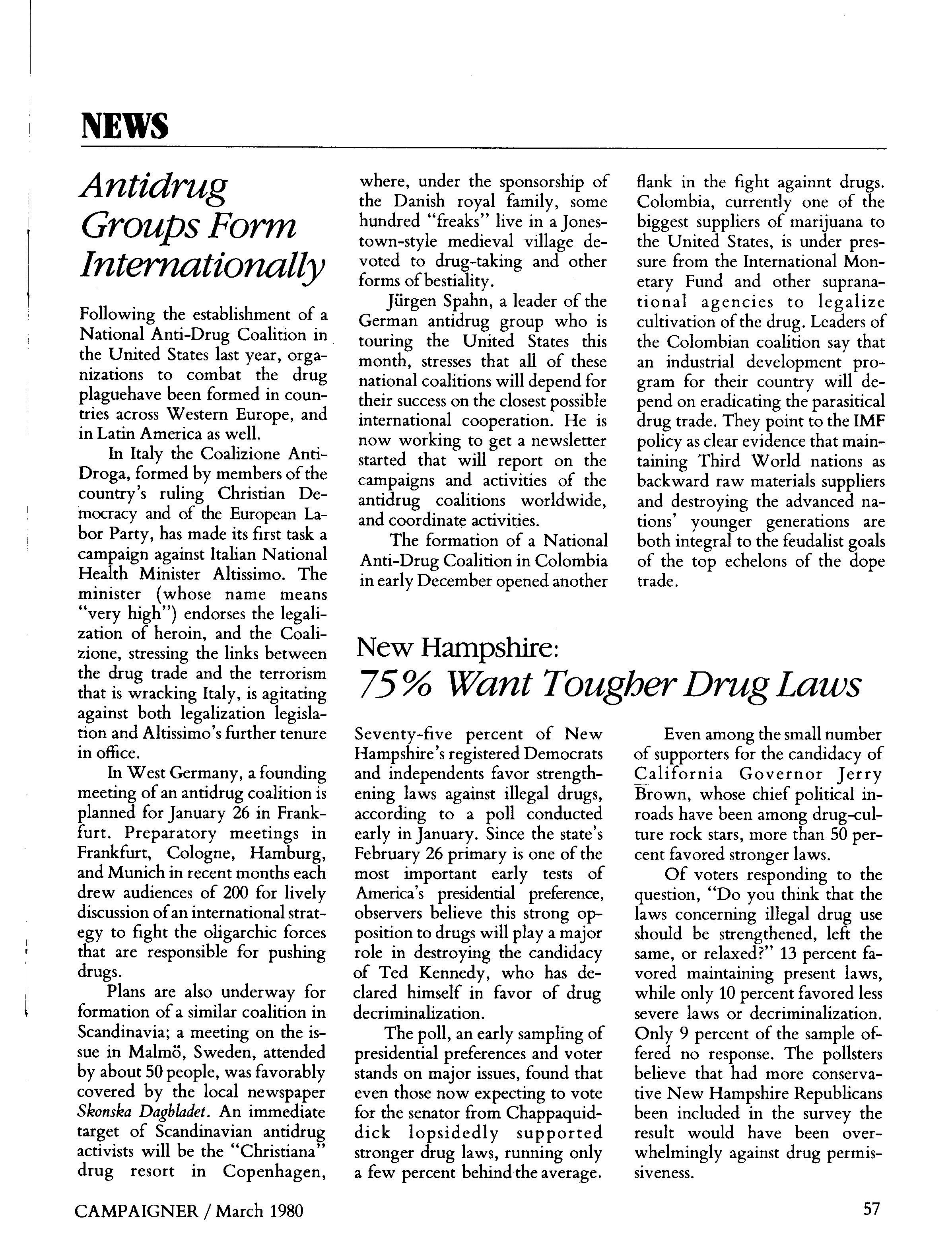 NEWS

Antidrug Groups Form Internationally

Following the establishment of a National Anti-Drug Coalition in the United States last year, organizations to combat the drug plaguehave been formed in countries across Western Europe, and in Latin America as well.

In Italy the Coalizione Anti-Droga, formed by members of the country's ruling Christian Democracy and of the European Labor Party, has made its first task a campaign against Italian National Health Minister Altissimo. The minister (whose name means "very high") endorses the legalization of heroin, and the Coalizione, stressing the links between the drug trade and the terrorism that is wracking Italy, is agitating against both legalization legislation and Altissimo's further tenure in office.

In West Germany, a founding meeting of an antidrug coalition is planned for January 26 in Frankfurt. Preparatory meetings in Frankfurt, Cologne, Hamburg, and Munich in recent months each drew audiences of 200 for lively discussion of an international strategy to fight the oligarchic forces that are responsible for pushing drugs.

Plans are also underway for formation of a similar coalition in Scandinavia; a meeting on the issue in Malmö, Sweden, attended by about 50 people, was favorably covered by the local newspaper Skonska Dagbladet. An immediate target of Scandinavian antidrug activists will be the "Christiana" drug resort in Copenhagen, where, under the sponsorship of the Danish royal family, some hundred "freaks" live in a Jonestown-style medieval village devoted to drug-taking and other forms of bestiality.

Jürgen Spahn, a leader of the German antidrug group who is touring the United States this month, stresses that all of these national coalitions will depend for their success on the closest possible international cooperation. He is now working to get a newsletter started that will report on the campaigns and activities of the antidrug coalitions worldwide, and coordinate activities.

The formation of a National Anti-Drug Coalition in Colombia in early December opened another flank in the fight againnt drugs. Colombia, currently one of the biggest suppliers of marijuana to the United States, is under pressure from the International Monetary Fund and other supranational agencies to legalize cultivation of the drug. Leaders of the Colombian coalition say that an industrial development program for their country will depend on eradicating the parasitical drug trade. They point to the IMF policy as clear evidence that maintaining Third World nations as backward raw materials suppliers and destroying the advanced nations' younger generations are both integral to the feudalist goals of the top echelons of the dope trade.

New Hampshire:
75% Want Tougher Drug Laws

Seventy-five percent of New Hampshire's registered Democrats and independents favor strengthening laws against illegal drugs, according to a poll conducted early in January. Since the state's February 26 primary is one of the most important early tests of America's presidential preference, observers believe this strong opposition to drugs will play a major role in destroying the candidacy of Ted Kennedy, who has declared himself in favor of drug decriminalization.

The poll, an early sampling of presidential preferences and voter stands on major issues, found that even those now expecting to vote for the senator from Chappaquiddick lopsidedly supported stronger drug laws, running only a few percent behind the average.

Even among the small number of supporters for the candidacy of California Governor Jerry Brown, whose chief political inroads have been among drug-culture rock stars, more than 50 percent favored stronger laws.

Of voters responding to the question, "Do you think that the laws concerning illegal drug use should be strengthened, left the same, or relaxed?" 13 percent favored maintaining present laws, while only 10 percent favored less severe laws or decriminalization. Only 9 percent of the sample offered no response. The pollsters believe that had more conservative New Hampshire Republicans been included in the survey the result would have been overwhelmingly against drug permissiveness.

CAMPAIGNER / March 1980

57